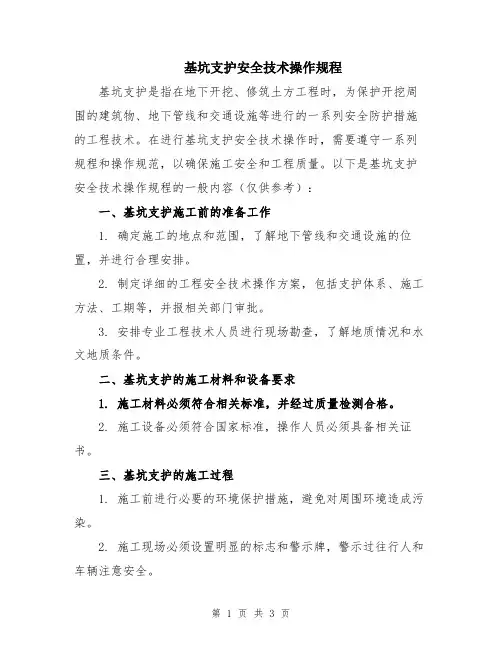 基坑支护安全技术操作规程

基坑支护是指在地下开挖、修筑土方工程时，为保护开挖周围的建筑物、地下管线和交通设施等进行的一系列安全防护措施的工程技术。在进行基坑支护安全技术操作时，需要遵守一系列规程和操作规范，以确保施工安全和工程质量。以下是基坑支护安全技术操作规程的一般内容（仅供参考）：

一、基坑支护施工前的准备工作

1. 确定施工的地点和范围，了解地下管线和交通设施的位置，并进行合理安排。

2. 制定详细的工程安全技术操作方案，包括支护体系、施工方法、工期等，并报相关部门审批。

3. 安排专业工程技术人员进行现场勘查，了解地质情况和水文地质条件。

二、基坑支护的施工材料和设备要求

1. 施工材料必须符合相关标准，并经过质量检测合格。

2. 施工设备必须符合国家标准，操作人员必须具备相关证书。

三、基坑支护的施工过程

1. 施工前进行必要的环境保护措施，避免对周围环境造成污染。

2. 施工现场必须设置明显的标志和警示牌，警示过往行人和车辆注意安全。

第 1 页 共 3 页